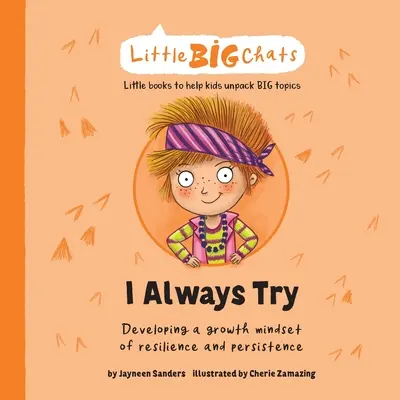 Little BIG Chats

Little books to help kids unpack BIG topics

I Always Try

Developing a growth mindset of resilience and persistence

by Jayneen Sanders illustrated by Cherie Zamazing